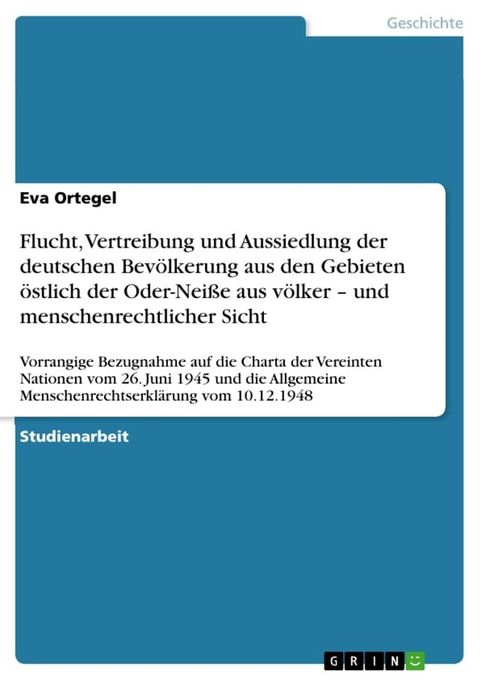 Geschichte

Eva Ortegel

Flucht, Vertreibung und Aussiedlung der deutschen Bevölkerung aus den Gebieten östlich der Oder-Neiße aus völker – und menschenrechtlicher Sicht

Vorrangige Bezugnahme auf die Charta der Vereinten Nationen vom 26. Juni 1945 und die Allgemeine Menschenrechtserklärung vom 10.12.1948

Studienarbeit

GRIN